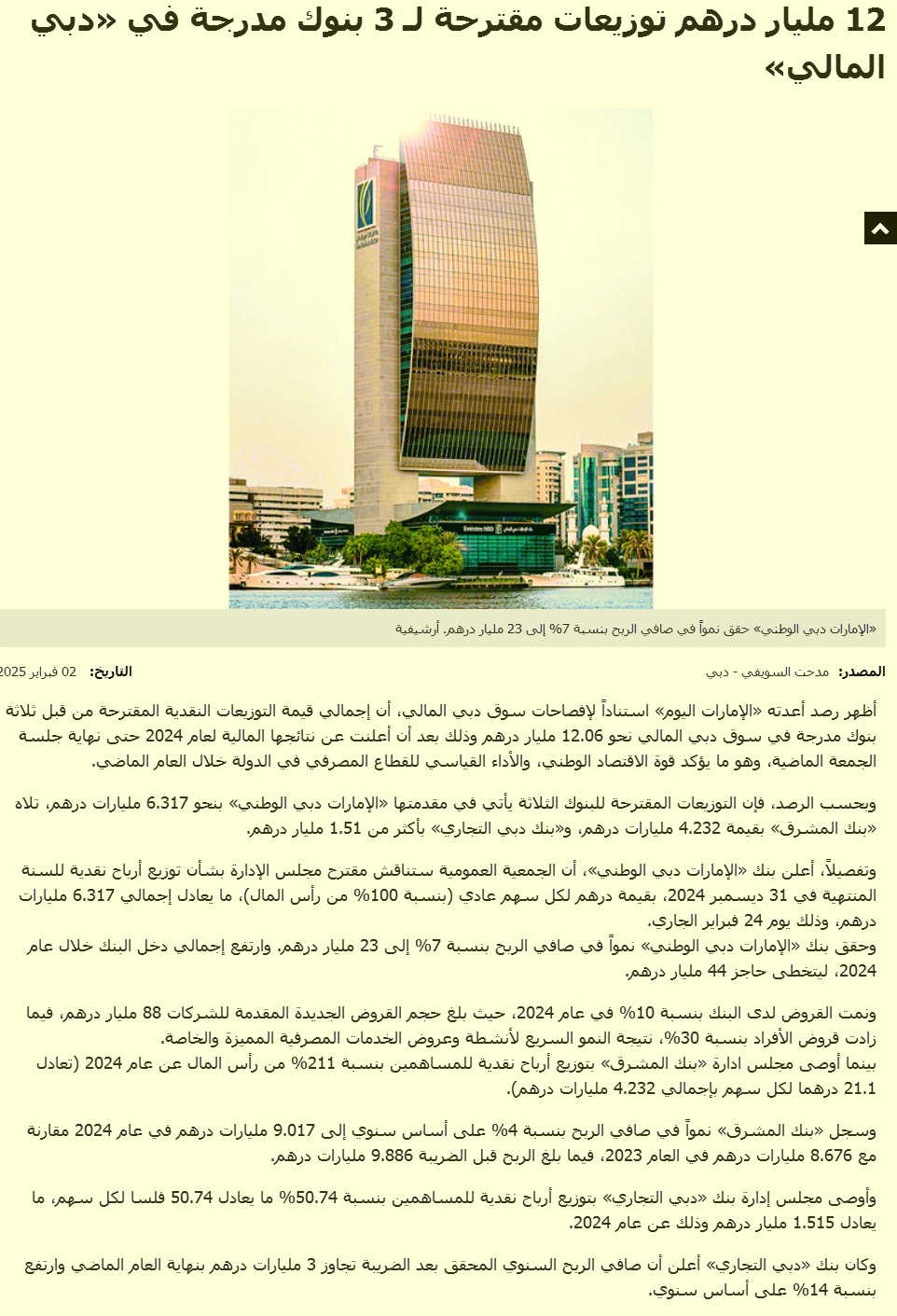 12 مليار درهم توزيعات مقترحة لـ 3 بنوك مدرجة في «دبي المالي»

Emirates NBD

«الإمارات دبي الوطني» حقق نمواً في صافي الربح بنسبة 7% إلى 23 مليار درهم. أرشيفية

المصدر: مدحت السويفي - دبي

التاريخ: 02 فبراير 2025

أظهر رصد أعدته «الإمارات اليوم» استناداً لإفصاحات سوق دبي المالي، أن إجمالي قيمة التوزيعات النقدية المقترحة من قبل ثلاثة بنوك مدرجة في سوق دبي المالي نحو 12.06 مليار درهم وذلك بعد أن أعلنت عن نتائجها المالية لعام 2024 حتى نهاية جلسة الجمعة الماضية، وهو ما يؤكد قوة الاقتصاد الوطني، والأداء القياسي للقطاع المصرفي في الدولة خلال العام الماضي.

وبحسب الرصد، فإن التوزيعات المقترحة للبنوك الثلاثة يأتي في مقدمتها «الإمارات دبي الوطني» بنحو 6.317 مليارات درهم، تلاه «بنك المشرق» بقيمة 4.232 مليارات درهم، و«بنك دبي التجاري» بأكثر من 1.51 مليار درهم.

وتفصيلاً، أعلن بنك «الإمارات دبي الوطني»، أن الجمعية العمومية ستناقش مقترح مجلس الإدارة بشأن توزيع أرباح نقدية للسنة المنتهية في 31 ديسمبر 2024، بقيمة درهم لكل سهم عادي (بنسبة 100% من رأس المال)، ما يعادل إجمالي 6.317 مليارات درهم، وذلك يوم 24 فبراير الجاري.
وحقق بنك «الإمارات دبي الوطني» نمواً في صافي الربح بنسبة 7% إلى 23 مليار درهم. وارتفع إجمالي دخل البنك خلال عام 2024، ليتخطى حاجز 44 مليار درهم.

ونمت القروض لدى البنك بنسبة 10% في عام 2024، حيث بلغ حجم القروض الجديدة المقدمة للشركات 88 مليار درهم، فيما زادت قروض الأفراد بنسبة 30%، نتيجة النمو السريع لأنشطة وعروض الخدمات المصرفية المميزة والخاصة.
بينما أوصى مجلس ادارة «بنك المشرق» بتوزيع أرباح نقدية للمساهمين بنسبة 211% من رأس المال عن عام 2024 (تعادل 21.1 درهما لكل سهم بإجمالي 4.232 مليارات درهم).

وسجل «بنك المشرق» نمواً في صافي الربح بنسبة 4% على أساس سنوي إلى 9.017 مليارات درهم في عام 2024 مقارنة مع 8.676 مليارات درهم في العام 2023، فيما بلغ الربح قبل الضريبة 9.886 مليارات درهم.

وأوصى مجلس إدارة بنك «دبي التجاري» بتوزيع أرباح نقدية للمساهمين بنسبة 50.74% ما يعادل 50.74 فلسا لكل سهم، ما يعادل 1.515 مليار درهم وذلك عن عام 2024.

وكان بنك «دبي التجاري» أعلن أن صافي الربح السنوي المحقق بعد الضريبة تجاوز 3 مليارات درهم بنهاية العام الماضي وارتفع بنسبة 14% على أساس سنوي.